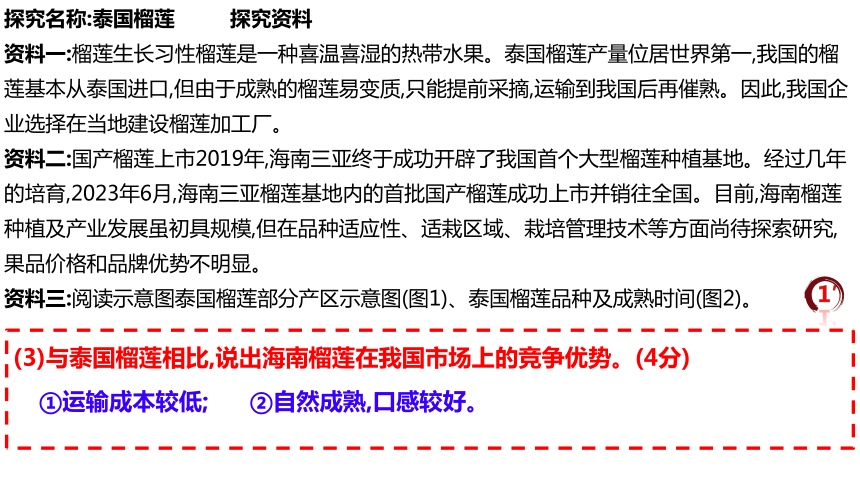 探究名称:泰国榴莲　　　探究资料

资料一:榴莲生长习性榴莲是一种喜温喜湿的热带水果。泰国榴莲产量位居世界第一,我国的榴莲基本从泰国进口,但由于成熟的榴莲易变质,只能提前采摘,运输到我国后再催熟。因此,我国企业选择在当地建设榴莲加工厂。

资料二:国产榴莲上市2019年,海南三亚终于成功开辟了我国首个大型榴莲种植基地。经过几年的培育,2023年6月,海南三亚榴莲基地内的首批国产榴莲成功上市并销往全国。目前,海南榴莲种植及产业发展虽初具规模,但在品种适应性、适栽区域、栽培管理技术等方面尚待探索研究,果品价格和品牌优势不明显。

资料三:阅读示意图泰国榴莲部分产区示意图(图1)、泰国榴莲品种及成熟时间(图2)。

1

(3)与泰国榴莲相比,说出海南榴莲在我国市场上的竞争优势。(4分)

①运输成本较低;　　②自然成熟,口感较好。